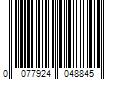 0 077924 048845